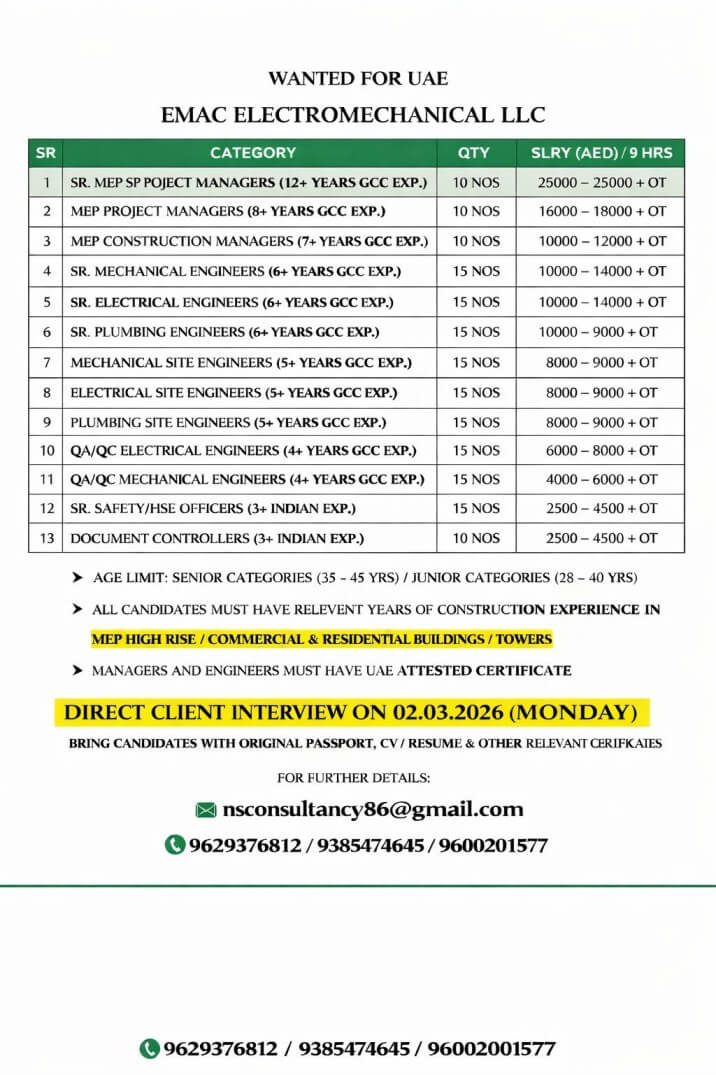 WANTED FOR UAE

EMAC ELECTROMECHANICAL LLC

| SR | CATEGORY | QTY | SLRY (AED) / 9 HRS |
|---|---|---|---|
| 1 | SR. MEP SP POJECT MANAGERS (12+ YEARS GCC EXP.) | 10 NOS | 25000 – 25000 + OT |
| 2 | MEP PROJECT MANAGERS (8+ YEARS GCC EXP.) | 10 NOS | 16000 – 18000 + OT |
| 3 | MEP CONSTRUCTION MANAGERS (7+ YEARS GCC EXP.) | 10 NOS | 10000 – 12000 + OT |
| 4 | SR. MECHANICAL ENGINEERS (6+ YEARS GCC EXP.) | 15 NOS | 10000 – 14000 + OT |
| 5 | SR. ELECTRICAL ENGINEERS (6+ YEARS GCC EXP.) | 15 NOS | 10000 – 14000 + OT |
| 6 | SR. PLUMBING ENGINEERS (6+ YEARS GCC EXP.) | 15 NOS | 10000 – 9000 + OT |
| 7 | MECHANICAL SITE ENGINEERS (5+ YEARS GCC EXP.) | 15 NOS | 8000 – 9000 + OT |
| 8 | ELECTRICAL SITE ENGINEERS (5+ YEARS GCC EXP.) | 15 NOS | 8000 – 9000 + OT |
| 9 | PLUMBING SITE ENGINEERS (5+ YEARS GCC EXP.) | 15 NOS | 8000 – 9000 + OT |
| 10 | QA/QC ELECTRICAL ENGINEERS (4+ YEARS GCC EXP.) | 15 NOS | 6000 – 8000 + OT |
| 11 | QA/QC MECHANICAL ENGINEERS (4+ YEARS GCC EXP.) | 15 NOS | 4000 – 6000 + OT |
| 12 | SR. SAFETY/HSE OFFICERS (3+ INDIAN EXP.) | 15 NOS | 2500 – 4500 + OT |
| 13 | DOCUMENT CONTROLLERS (3+ INDIAN EXP.) | 10 NOS | 2500 – 4500 + OT |

➤ AGE LIMIT: SENIOR CATEGORIES (35 – 45 YRS) / JUNIOR CATEGORIES (28 – 40 YRS)

➤ ALL CANDIDATES MUST HAVE RELEVENT YEARS OF CONSTRUCTION EXPERIENCE IN MEP HIGH RISE / COMMERCIAL & RESIDENTIAL BUILDINGS / TOWERS

➤ MANAGERS AND ENGINEERS MUST HAVE UAE ATTESTED CERTIFICATE

DIRECT CLIENT INTERVIEW ON 02.03.2026 (MONDAY)

BRING CANDIDATES WITH ORIGINAL PASSPORT, CV / RESUME & OTHER RELEVANT CERIFKAIES

FOR FURTHER DETAILS:

nsconsultancy86@gmail.com

9629376812 / 9385474645 / 9600201577

9629376812 / 9385474645 / 96002001577